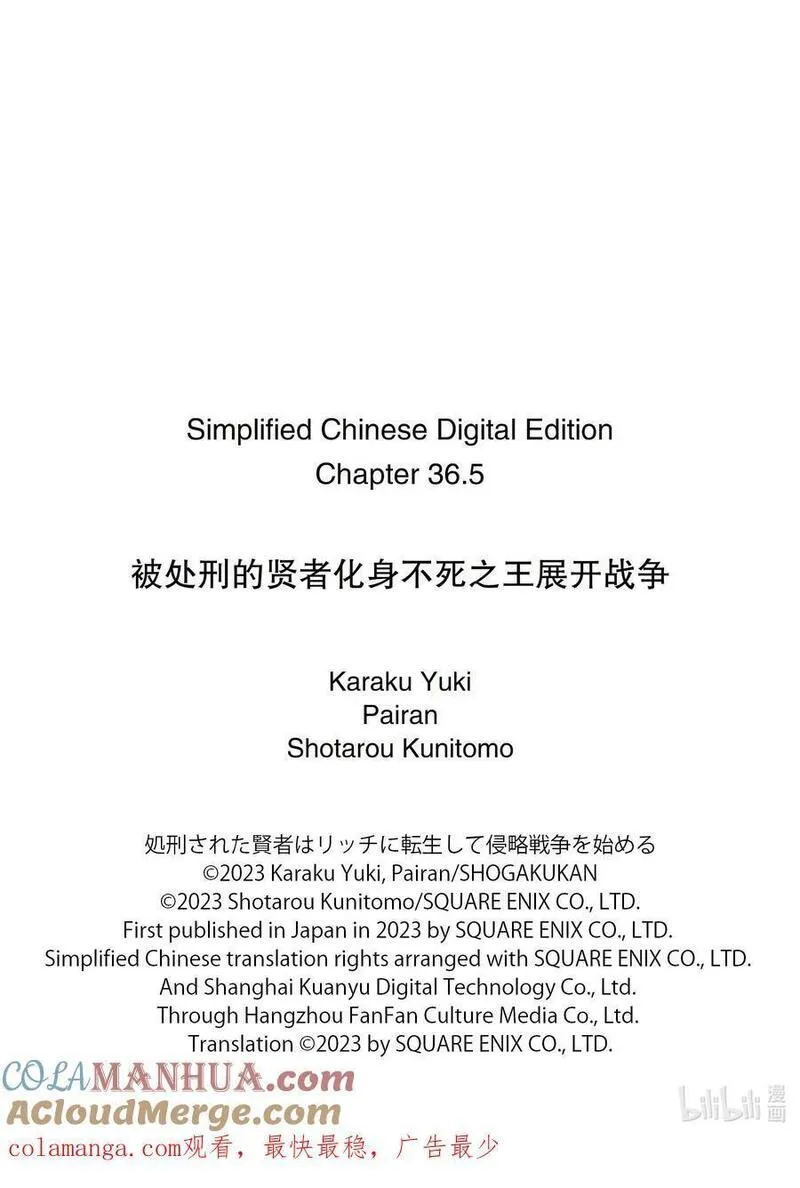 Simplified Chinese Digital Edition
Chapter 36.5

被处刑的贤者化身不死之王展开战争

Karaku Yuki
Pairan
Shotarou Kunitomo

処刑された賢者はリッチに転生して侵略戦争を始める
©2023 Karaku Yuki, Pairan/SHOGAKUKAN
©2023 Shotarou Kunitomo/SQUARE ENIX CO., LTD.
First published in Japan in 2023 by SQUARE ENIX CO., LTD.
Simplified Chinese translation rights arranged with SQUARE ENIX CO., LTD.
And Shanghai Kuanyu Digital Technology Co., Ltd.
Through Hangzhou FanFan Culture Media Co., Ltd.
Translation ©2023 by SQUARE ENIX CO., LTD.

COLAMANHUA.com
ACloudMerge.com
colamanga.com观看，最快最稳，广告最少

bilibili漫画